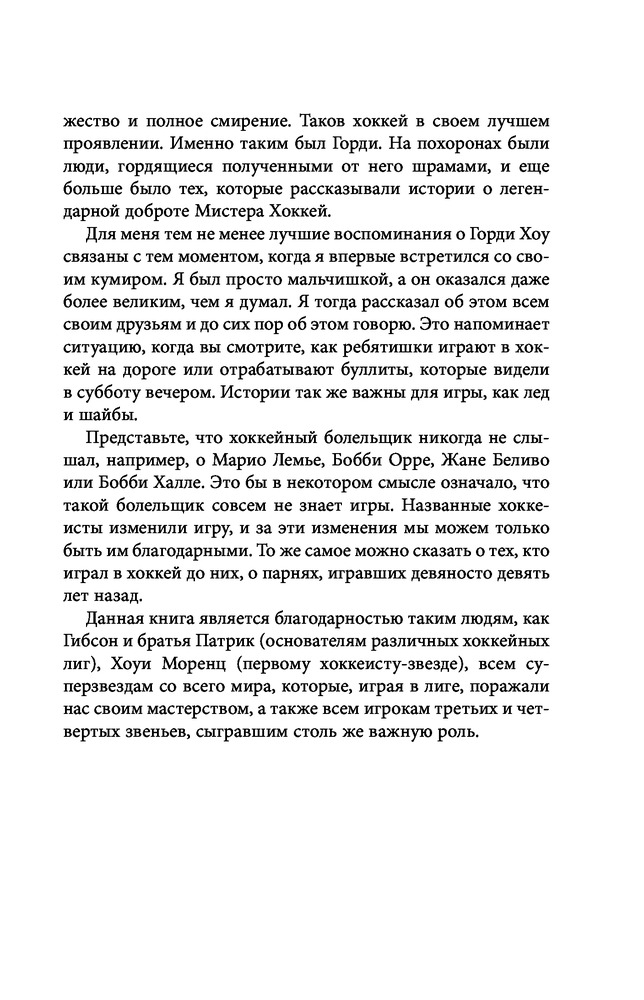 жество и полное смирение. Таков хоккей в своем лучшем проявлении. Именно таким был Горди. На похоронах были люди, гордящиеся полученными от него шрамами, и еще больше было тех, которые рассказывали истории о легендарной доброте Мистера Хоккей.

Для меня тем не менее лучшие воспоминания о Горди Хоу связаны с тем моментом, когда я впервые встретился со своим кумиром. Я был просто мальчишкой, а он оказался даже более великим, чем я думал. Я тогда рассказал об этом всем своим друзьям и до сих пор об этом говорю. Это напоминает ситуацию, когда вы смотрите, как ребятишки играют в хоккей на дороге или отрабатывают буллиты, которые видели в субботу вечером. Истории так же важны для игры, как лед и шайбы.

Представьте, что хоккейный болельщик никогда не слышал, например, о Марио Лемье, Бобби Орре, Жане Беливо или Бобби Халле. Это бы в некотором смысле означало, что такой болельщик совсем не знает игры. Названные хоккеисты изменили игру, и за эти изменения мы можем только быть им благодарными. То же самое можно сказать о тех, кто играл в хоккей до них, о парнях, игравших девяносто девять лет назад.

Данная книга является благодарностью таким людям, как Гибсон и братья Патрик (основателям различных хоккейных лиг), Хоуи Моренц (первому хоккеисту-звезде), всем суперзвездам со всего мира, которые, играя в лиге, поражали нас своим мастерством, а также всем игрокам третьих и четвертых звеньев, сыгравшим столь же важную роль.